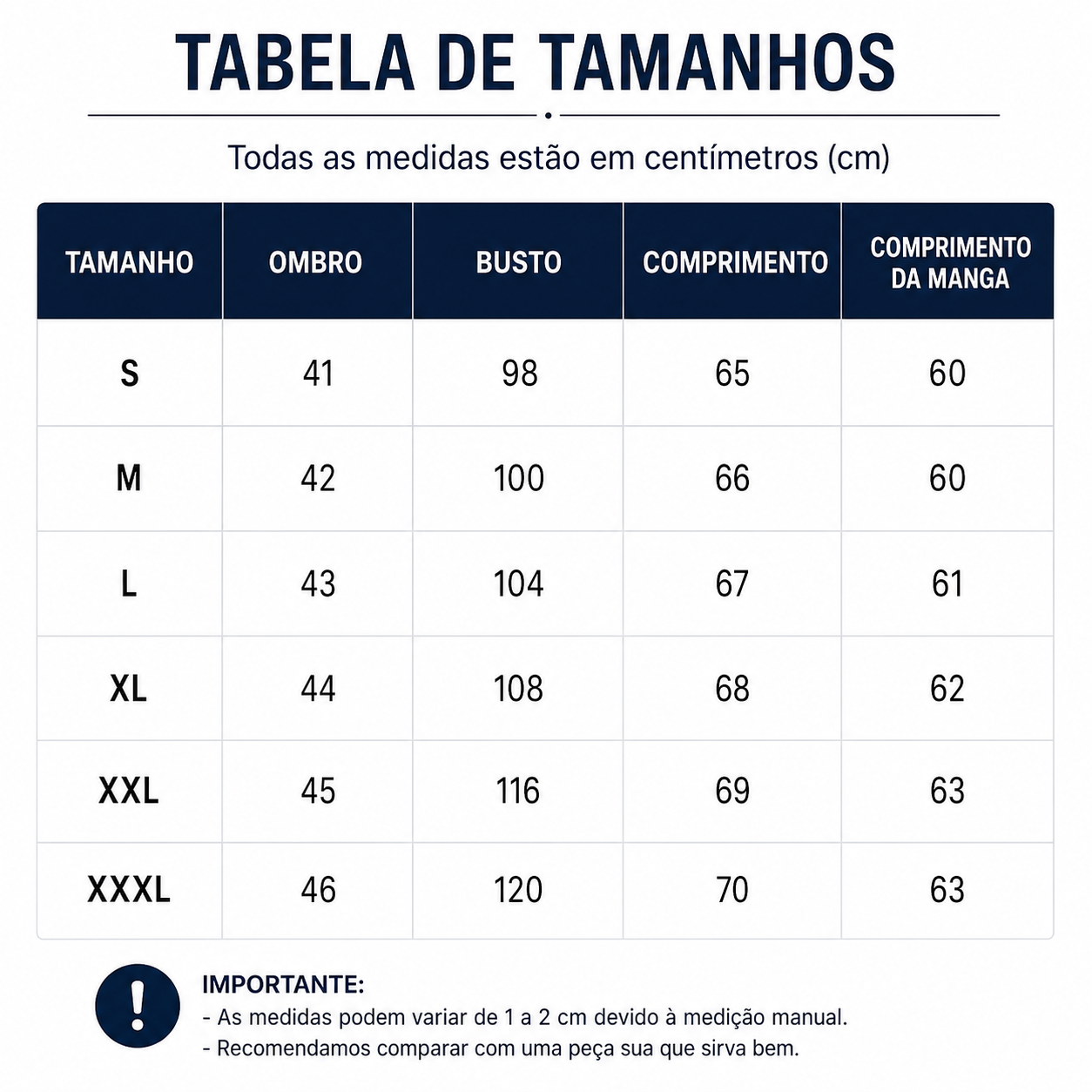 TABELA DE TAMANHOS

Todas as medidas estão em centímetros (cm)

| TAMANHO | OMBRO | BUSTO | COMPRIMENTO | COMPRIMENTO DA MANGA |
|---|---|---|---|---|
| S | 41 | 98 | 65 | 60 |
| M | 42 | 100 | 66 | 60 |
| L | 43 | 104 | 67 | 61 |
| XL | 44 | 108 | 68 | 62 |
| XXL | 45 | 116 | 69 | 63 |
| XXXL | 46 | 120 | 70 | 63 |

!

IMPORTANTE:
- As medidas podem variar de 1 a 2 cm devido à medição manual.
- Recomendamos comparar com uma peça sua que sirva bem.